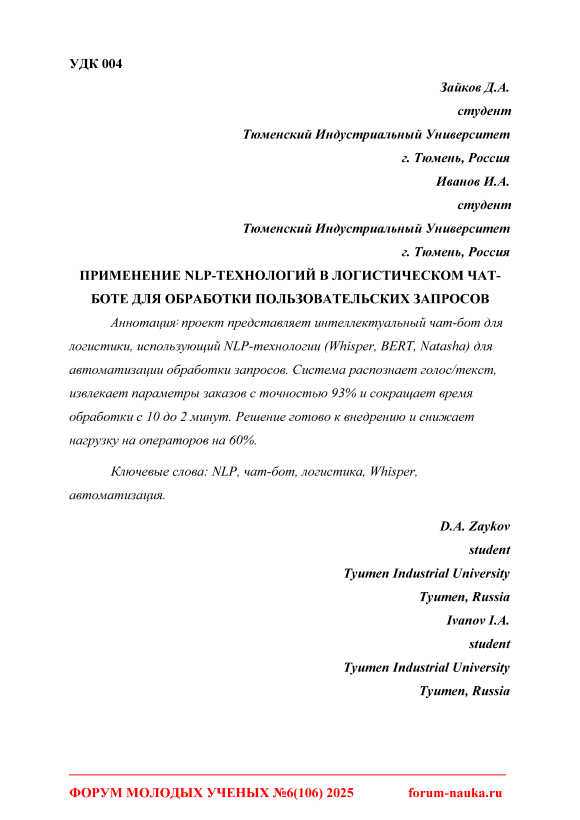 УДК 004

Зайков Д.А.
студент
Тюменский Индустриальный Университет
г. Тюмень, Россия
Иванов И.А.
студент
Тюменский Индустриальный Университет
г. Тюмень, Россия

ПРИМЕНЕНИЕ NLP-ТЕХНОЛОГИЙ В ЛОГИСТИЧЕСКОМ ЧАТ-БОТЕ ДЛЯ ОБРАБОТКИ ПОЛЬЗОВАТЕЛЬСКИХ ЗАПРОСОВ

Аннотация: проект представляет интеллектуальный чат-бот для логистики, использующий NLP-технологии (Whisper, BERT, Natasha) для автоматизации обработки запросов. Система распознает голос/текст, извлекает параметры заказов с точностью 93% и сокращает время обработки с 10 до 2 минут. Решение готово к внедрению и снижает нагрузку на операторов на 60%.

Ключевые слова: NLP, чат-бот, логистика, Whisper, автоматизация.

D.A. Zaykov
student
Tyumen Industrial University
Tyumen, Russia
Ivanov I.A.
student
Tyumen Industrial University
Tyumen, Russia

ФОРУМ МОЛОДЫХ УЧЕНЫХ №6(106) 2025 forum-nauka.ru